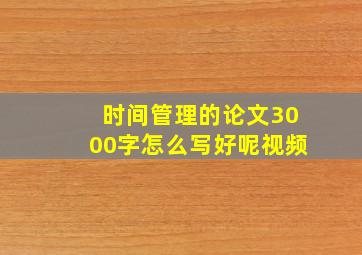 时间管理的论文3000字怎么写好呢视频